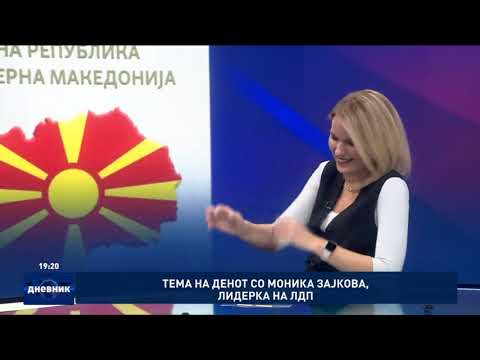 НА РЕПУБЛИКА
ЕРНА МАКЕДОНИЈА

19:20

дневник

ТЕМА НА ДЕНОТ СО МОНИКА ЗАЈКОВА, ЛИДЕРКА НА ЛДП